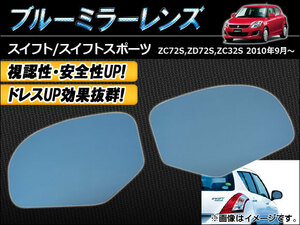 ブルーミラーレンズ

スイフト/スイフトスポーツ ZC72S,ZD72S,ZC32S 2010年9月～

視認性・安全性UP!

ドレスUP効果抜群!

※画像はイメージです。